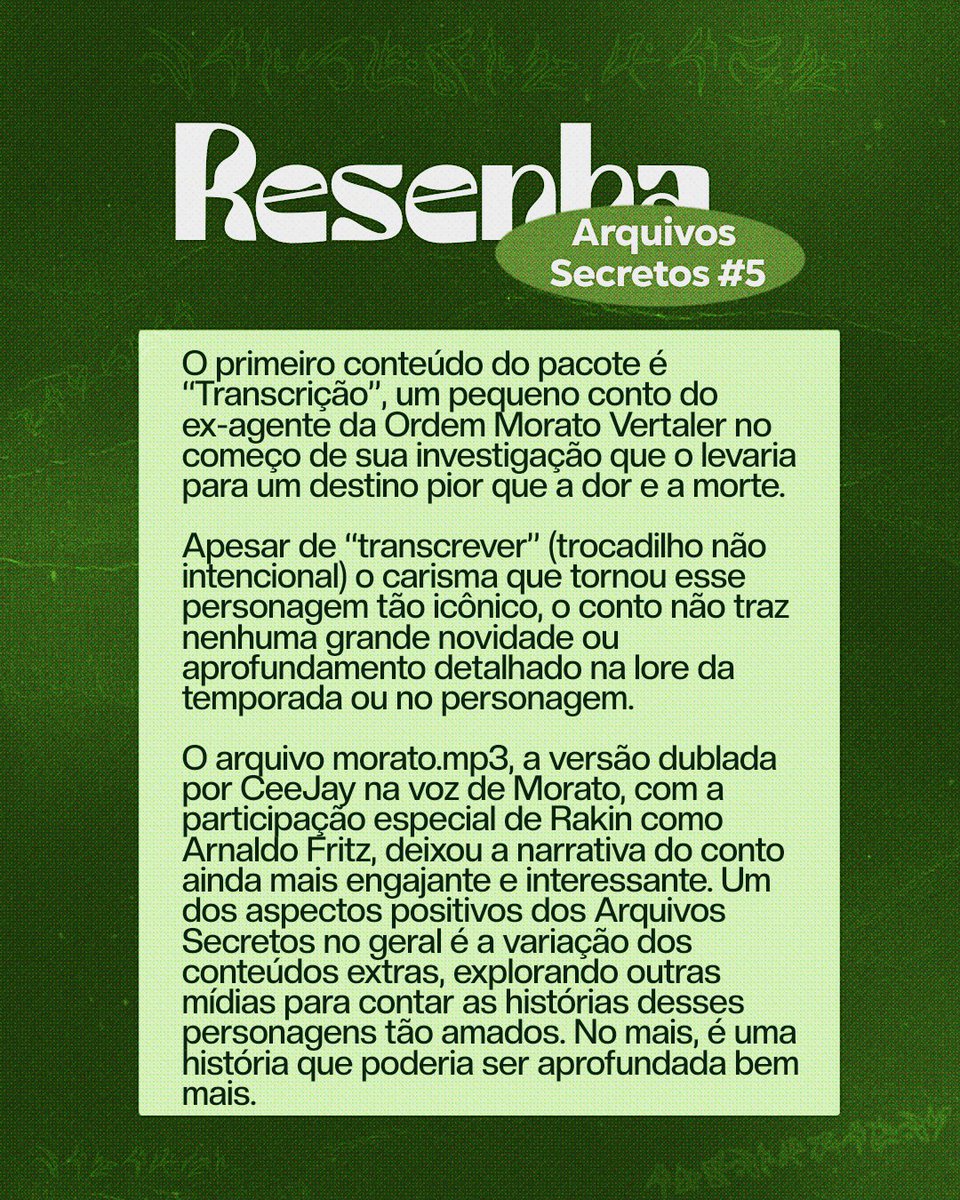 Resenha

Arquivos Secretos #5

O primeiro conteúdo do pacote é "Transcrição", um pequeno conto do ex-agente da Ordem Morato Vertaler no começo de sua investigação que o levaria para um destino pior que a dor e a morte.

Apesar de "transcrever" (trocadilho não intencional) o carisma que tornou esse personagem tão icônico, o conto não traz nenhuma grande novidade ou aprofundamento detalhado na lore da temporada ou no personagem.

O arquivo morato.mp3, a versão dublada por CeeJay na voz de Morato, com a participação especial de Rakin como Arnaldo Fritz, deixou a narrativa do conto ainda mais engajante e interessante. Um dos aspectos positivos dos Arquivos Secretos no geral é a variação dos conteúdos extras, explorando outras mídias para contar as histórias desses personagens tão amados. No mais, é uma história que poderia ser aprofundada bem mais.